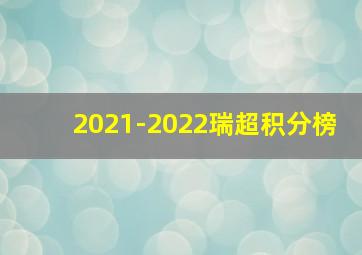 2021-2022瑞超积分榜